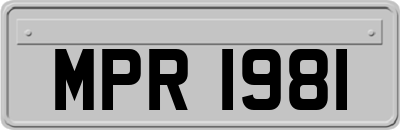 MPR 1981